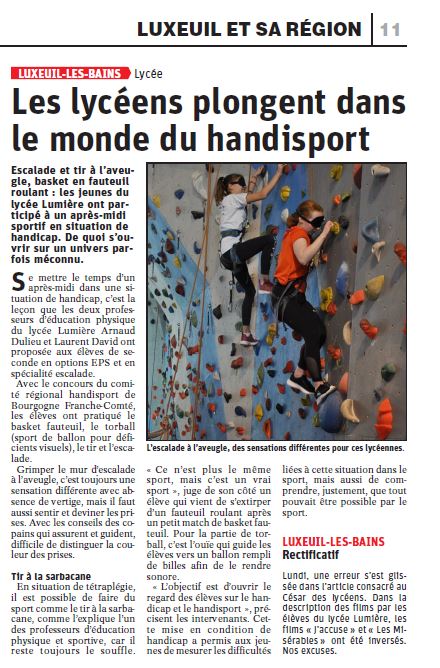 LUXEUIL ET SA RÉGION | 11

LUXEUIL-LES-BAINS Lycée

Les lycéens plongent dans le monde du handisport

Escalade et tir à l'aveugle, basket en fauteuil roulant : les jeunes du lycée Lumière ont participé à un après-midi sportif en situation de handicap. De quoi s'ouvrir sur un univers parfois méconnu.

Se mettre le temps d'un après-midi dans une situation de handicap, c'est la leçon que les deux professeurs d'éducation physique du lycée Lumière Arnaud Dulieu et Laurent David ont proposée aux élèves de seconde en options EPS et en spécialité escalade.

Avec le concours du comité régional handisport de Bourgogne Franche-Comté, les élèves ont pratiqué le basket fauteuil, le torball (sport de ballon pour déficients visuels), le tir et l'escalade.

Grimper le mur d'escalade à l'aveugle, c'est toujours une sensation différente avec absence de vertige, mais il faut aussi sentir et deviner les prises. Avec les conseils des copains qui assurent et guident, difficile de distinguer la couleur des prises.

Tir à la sarbacane
En situation de tétraplégie, il est possible de faire du sport comme le tir à la sarbacane, comme l'explique l'un des professeurs d'éducation physique et sportive, car il reste toujours le souffle.

L'escalade à l'aveugle, des sensations différentes pour ces lycéennes.

« Ce n'est plus le même sport, mais c'est un vrai sport », juge de son côté un élève qui vient de s'extirper d'un fauteuil roulant après un petit match de basket fauteuil. Pour la partie de torball, c'est l'ouïe qui guide les élèves vers un ballon rempli de billes afin de le rendre sonore.

« L'objectif est d'ouvrir le regard des élèves sur le handicap et le handisport », précisent les intervenants. Cette mise en condition de handicap a permis aux jeunes de mesurer les difficultés liées à cette situation dans le sport, mais aussi de comprendre, justement, que tout pouvait être possible par le sport.

LUXEUIL-LES-BAINS
Rectificatif

Lundi, une erreur s'est glissée dans l'article consacré au César des lycéens. Dans la description des films par les élèves du lycée Lumière, les films « J'accuse » et « Les Misérables » ont été inversés. Nos excuses.